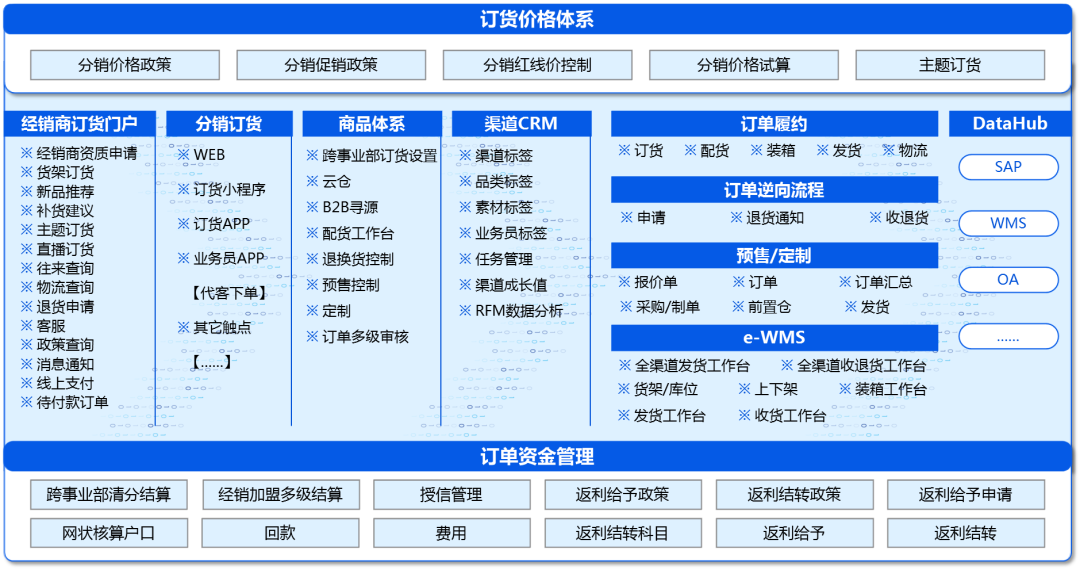 订货价格体系

分销价格政策
分销促销政策
分销红线价控制
分销价格试算
主题订货

经销商订货门户
※ 经销商资质申请
※ 货架订货
※ 新品推荐
※ 补货建议
※ 主题订货
※ 直播订货
※ 往来查询
※ 物流查询
※ 退货申请
※ 客服
※ 政策查询
※ 消息通知
※ 线上支付
※ 待付款订单

分销订货
※ WEB
※ 订货小程序
※ 订货APP
※ 业务员APP
【代客下单】
※ 其它触点
【......】

商品体系
※ 跨事业部订货设置
※ 云仓
※ B2B寻源
※ 配货工作台
※ 退换货控制
※ 预售控制
※ 定制
※ 订单多级审核

渠道CRM
※ 渠道标签
※ 品类标签
※ 素材标签
※ 业务员标签
※ 任务管理
※ 渠道成长值
※ RFM数据分析

订单履约
※ 订货 ※ 配货 ※ 装箱 ※ 发货 ※ 物流

订单逆向流程
※ 申请 ※ 退货通知 ※ 收退货

预售/定制
※ 报价单 ※ 订单 ※ 订单汇总
※ 采购/制单 ※ 前置仓 ※ 发货

e-WMS
※ 全渠道发货工作台 ※ 全渠道收退货工作台
※ 货架/库位 ※ 上下架 ※ 装箱工作台
※ 发货工作台 ※ 收货工作台

DataHub
SAP
WMS
OA
......

订单资金管理

跨事业部清分结算
经销加盟多级结算
授信管理
返利给予政策
返利结转政策
返利给予申请
网状核算户口
回款
费用
返利结转科目
返利给予
返利结转